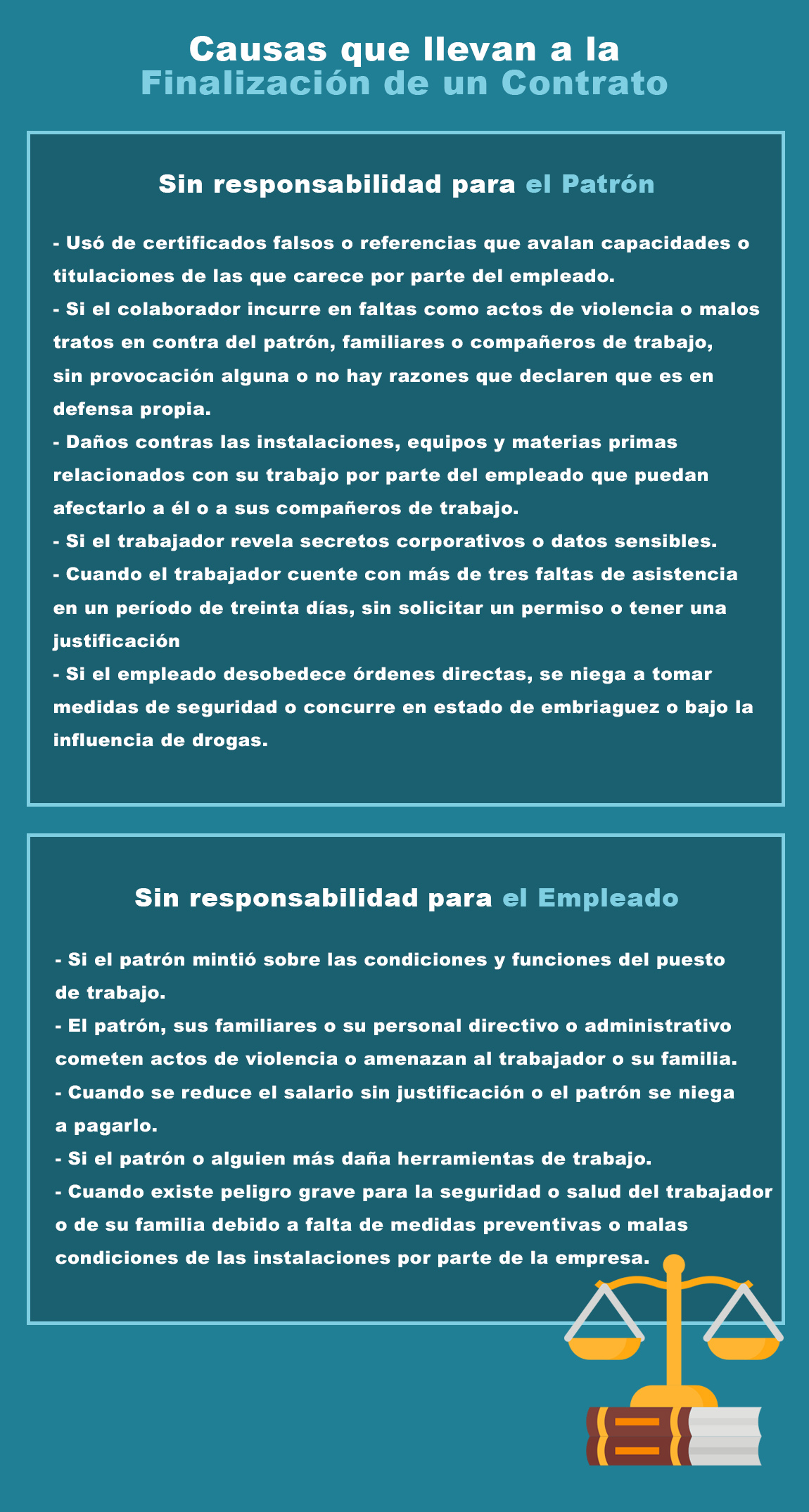 Causas que llevan a la
Finalización de un Contrato

Sin responsabilidad para el Patrón

- Usó de certificados falsos o referencias que avalan capacidades o titulaciones de las que carece por parte del empleado.
- Si el colaborador incurre en faltas como actos de violencia o malos tratos en contra del patrón, familiares o compañeros de trabajo, sin provocación alguna o no hay razones que declaren que es en defensa propia.
- Daños contras las instalaciones, equipos y materias primas relacionados con su trabajo por parte del empleado que puedan afectarlo a él o a sus compañeros de trabajo.
- Si el trabajador revela secretos corporativos o datos sensibles.
- Cuando el trabajador cuente con más de tres faltas de asistencia en un período de treinta días, sin solicitar un permiso o tener una justificación
- Si el empleado desobedece órdenes directas, se niega a tomar medidas de seguridad o concurre en estado de embriaguez o bajo la influencia de drogas.

Sin responsabilidad para el Empleado

- Si el patrón mintió sobre las condiciones y funciones del puesto de trabajo.
- El patrón, sus familiares o su personal directivo o administrativo cometen actos de violencia o amenazan al trabajador o su familia.
- Cuando se reduce el salario sin justificación o el patrón se niega a pagarlo.
- Si el patrón o alguien más daña herramientas de trabajo.
- Cuando existe peligro grave para la seguridad o salud del trabajador o de su familia debido a falta de medidas preventivas o malas condiciones de las instalaciones por parte de la empresa.